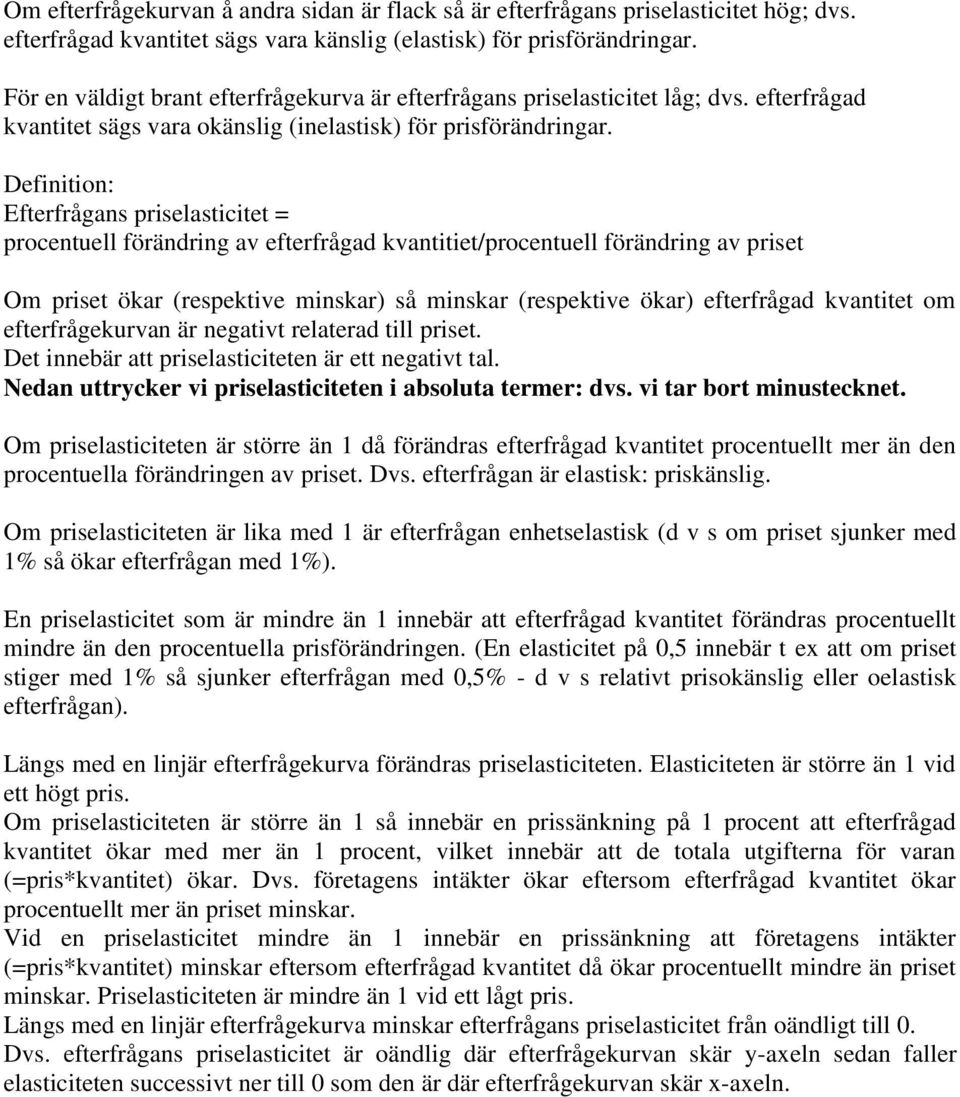 Om efterfrågekurvan å andra sidan är flack så är efterfrågans priselasticitet hög; dvs. efterfrågad kvantitet sägs vara känslig (elastisk) för prisförändringar.

För en väldigt brant efterfrågekurva är efterfrågans priselasticitet låg; dvs. efterfrågad kvantitet sägs vara okänslig (inelastisk) för prisförändringar.

Definition:
Efterfrågans priselasticitet =
procentuell förändring av efterfrågad kvantitiet/procentuell förändring av priset

Om priset ökar (respektive minskar) så minskar (respektive ökar) efterfrågad kvantitet om efterfrågekurvan är negativt relaterad till priset.
Det innebär att priselasticiteten är ett negativt tal.
Nedan uttrycker vi priselasticiteten i absoluta termer: dvs. vi tar bort minustecknet.

Om priselasticiteten är större än 1 då förändras efterfrågad kvantitet procentuellt mer än den procentuella förändringen av priset. Dvs. efterfrågan är elastisk: priskänslig.

Om priselasticiteten är lika med 1 är efterfrågan enhetselastisk (d v s om priset sjunker med 1% så ökar efterfrågan med 1%).

En priselasticitet som är mindre än 1 innebär att efterfrågad kvantitet förändras procentuellt mindre än den procentuella prisförändringen. (En elasticitet på 0,5 innebär t ex att om priset stiger med 1% så sjunker efterfrågan med 0,5% - d v s relativt prisokänslig eller oelastisk efterfrågan).

Längs med en linjär efterfrågekurva förändras priselasticiteten. Elasticiteten är större än 1 vid ett högt pris.
Om priselasticiteten är större än 1 så innebär en prissänkning på 1 procent att efterfrågad kvantitet ökar med mer än 1 procent, vilket innebär att de totala utgifterna för varan (=pris*kvantitet) ökar. Dvs. företagens intäkter ökar eftersom efterfrågad kvantitet ökar procentuellt mer än priset minskar.
Vid en priselasticitet mindre än 1 innebär en prissänkning att företagens intäkter (=pris*kvantitet) minskar eftersom efterfrågad kvantitet då ökar procentuellt mindre än priset minskar. Priselasticiteten är mindre än 1 vid ett lågt pris.
Längs med en linjär efterfrågekurva minskar efterfrågans priselasticitet från oändligt till 0.
Dvs. efterfrågans priselasticitet är oändlig där efterfrågekurvan skär y-axeln sedan faller elasticiteten successivt ner till 0 som den är där efterfrågekurvan skär x-axeln.